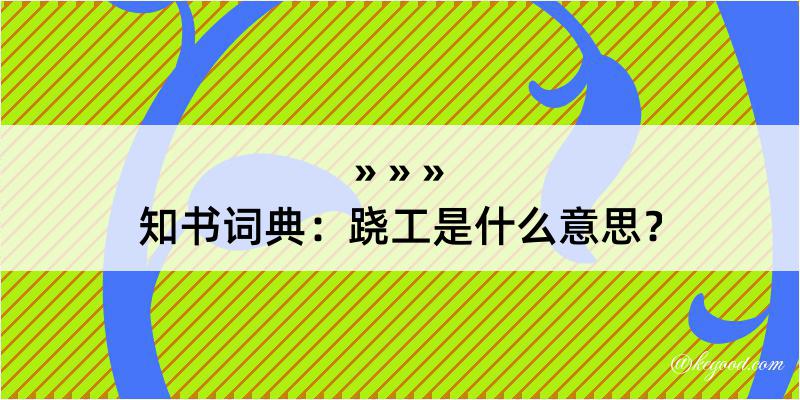 » » »
知书词典：跷工是什么意思？

@kegood.com